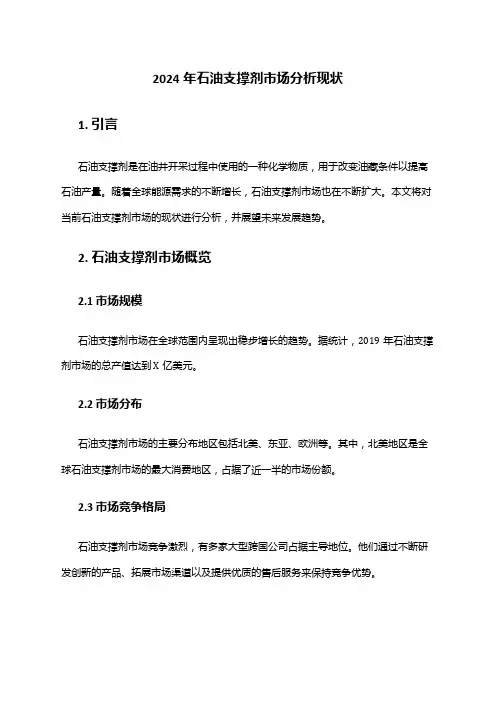 2024 年石油支撑剂市场分析现状

1. 引言

石油支撑剂是在油井开采过程中使用的一种化学物质，用于改变油藏条件以提高石油产量。随着全球能源需求的不断增长，石油支撑剂市场也在不断扩大。本文将对当前石油支撑剂市场的现状进行分析，并展望未来发展趋势。

2. 石油支撑剂市场概览

2.1 市场规模

石油支撑剂市场在全球范围内呈现出稳步增长的趋势。据统计，2019 年石油支撑剂市场的总产值达到 X 亿美元。

2.2 市场分布

石油支撑剂市场的主要分布地区包括北美、东亚、欧洲等。其中，北美地区是全球石油支撑剂市场的最大消费地区，占据了近一半的市场份额。

2.3 市场竞争格局

石油支撑剂市场竞争激烈，有多家大型跨国公司占据主导地位。他们通过不断研发创新的产品、拓展市场渠道以及提供优质的售后服务来保持竞争优势。